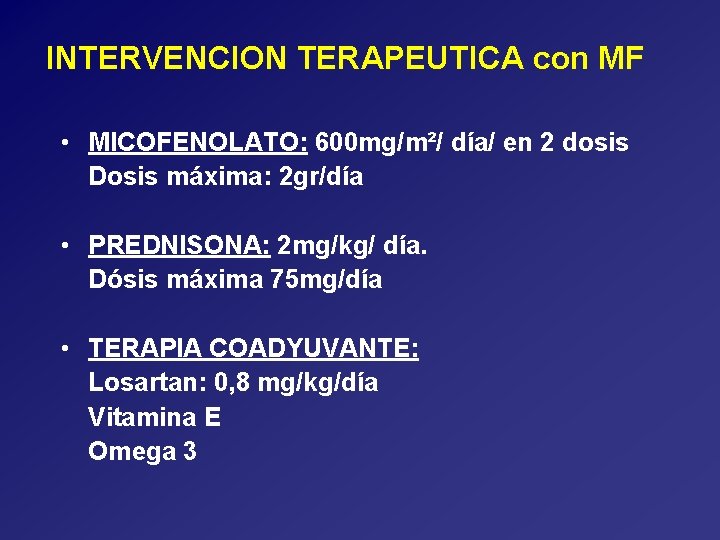 INTERVENCION TERAPEUTICA con MF

• MICOFENOLATO: 600mg/m²/ día/ en 2 dosis
Dosis máxima: 2gr/día

• PREDNISONA: 2mg/kg/ día.
Dósis máxima 75mg/día

• TERAPIA COADYUVANTE:
Losartan: 0,8 mg/kg/día
Vitamina E
Omega 3